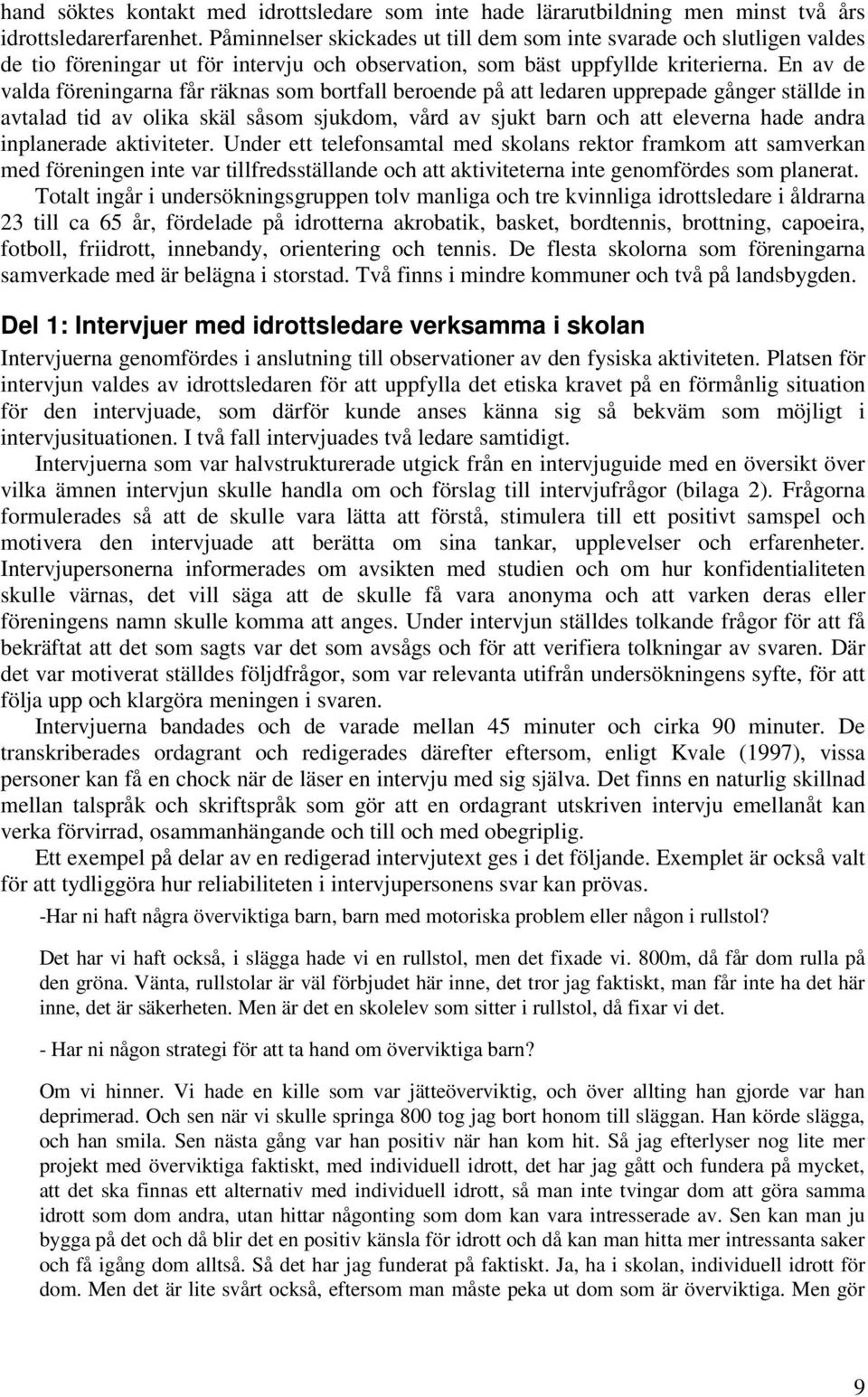 hand söktes kontakt med idrottsledare som inte hade lärarutbildning men minst två års idrottsledarerfarenhet. Påminnelser skickades ut till dem som inte svarade och slutligen valdes de tio föreningar ut för intervju och observation, som bäst uppfyllde kriterierna. En av de valda föreningarna får räknas som bortfall beroende på att ledaren upprepade gånger ställde in avtalad tid av olika skäl såsom sjukdom, vård av sjukt barn och att eleverna hade andra inplanerade aktiviteter. Under ett telefonsamtal med skolans rektor framkom att samverkan med föreningen inte var tillfredsställande och att aktiviteterna inte genomfördes som planerat.

Totalt ingår i undersökningsgruppen tolv manliga och tre kvinnliga idrottsledare i åldrarna 23 till ca 65 år, fördelade på idrotterna akrobatik, basket, bordtennis, brottning, capoeira, fotboll, friidrott, innebandy, orientering och tennis. De flesta skolorna som föreningarna samverkade med är belägna i storstad. Två finns i mindre kommuner och två på landsbygden.

Del 1: Intervjuer med idrottsledare verksamma i skolan

Intervjuerna genomfördes i anslutning till observationer av den fysiska aktiviteten. Platsen för intervjun valdes av idrottsledaren för att uppfylla det etiska kravet på en förmånlig situation för den intervjuade, som därför kunde anses känna sig så bekväm som möjligt i intervjusituationen. I två fall intervjuades två ledare samtidigt.

Intervjuerna som var halvstrukturerade utgick från en intervjuguide med en översikt över vilka ämnen intervjun skulle handla om och förslag till intervjufrågor (bilaga 2). Frågorna formulerades så att de skulle vara lätta att förstå, stimulera till ett positivt samspel och motivera den intervjuade att berätta om sina tankar, upplevelser och erfarenheter. Intervjupersonerna informerades om avsikten med studien och om hur konfidentialiteten skulle värnas, det vill säga att de skulle få vara anonyma och att varken deras eller föreningens namn skulle komma att anges. Under intervjun ställdes tolkande frågor för att få bekräftat att det som sagts var det som avsågs och för att verifiera tolkningar av svaren. Där det var motiverat ställdes följdfrågor, som var relevanta utifrån undersökningens syfte, för att följa upp och klargöra meningen i svaren.

Intervjuerna bandades och de varade mellan 45 minuter och cirka 90 minuter. De transkriberades ordagrant och redigerades därefter eftersom, enligt Kvale (1997), vissa personer kan få en chock när de läser en intervju med sig själva. Det finns en naturlig skillnad mellan talspråk och skriftspråk som gör att en ordagrant utskriven intervju emellanåt kan verka förvirrad, osammanhängande och till och med obegriplig.

Ett exempel på delar av en redigerad intervjutext ges i det följande. Exemplet är också valt för att tydliggöra hur reliabiliteten i intervjupersonens svar kan prövas.

-Har ni haft några överviktiga barn, barn med motoriska problem eller någon i rullstol?

Det har vi haft också, i slägga hade vi en rullstol, men det fixade vi. 800m, då får dom rulla på den gröna. Vänta, rullstolar är väl förbjudet här inne, det tror jag faktiskt, man får inte ha det här inne, det är säkerheten. Men är det en skolelev som sitter i rullstol, då fixar vi det.

- Har ni någon strategi för att ta hand om överviktiga barn?

Om vi hinner. Vi hade en kille som var jätteöverviktig, och över allting han gjorde var han deprimerad. Och sen när vi skulle springa 800 tog jag bort honom till släggan. Han körde slägga, och han smila. Sen nästa gång var han positiv när han kom hit. Så jag efterlyser nog lite mer projekt med överviktiga faktiskt, med individuell idrott, det har jag gått och fundera på mycket, att det ska finnas ett alternativ med individuell idrott, så man inte tvingar dom att göra samma idrott som dom andra, utan hittar någonting som dom kan vara intresserade av. Sen kan man ju bygga på det och då blir det en positiv känsla för idrott och då kan man hitta mer intressanta saker och få igång dom alltså. Så det har jag funderat på faktiskt. Ja, ha i skolan, individuell idrott för dom. Men det är lite svårt också, eftersom man måste peka ut dom som är överviktiga. Men gör

9